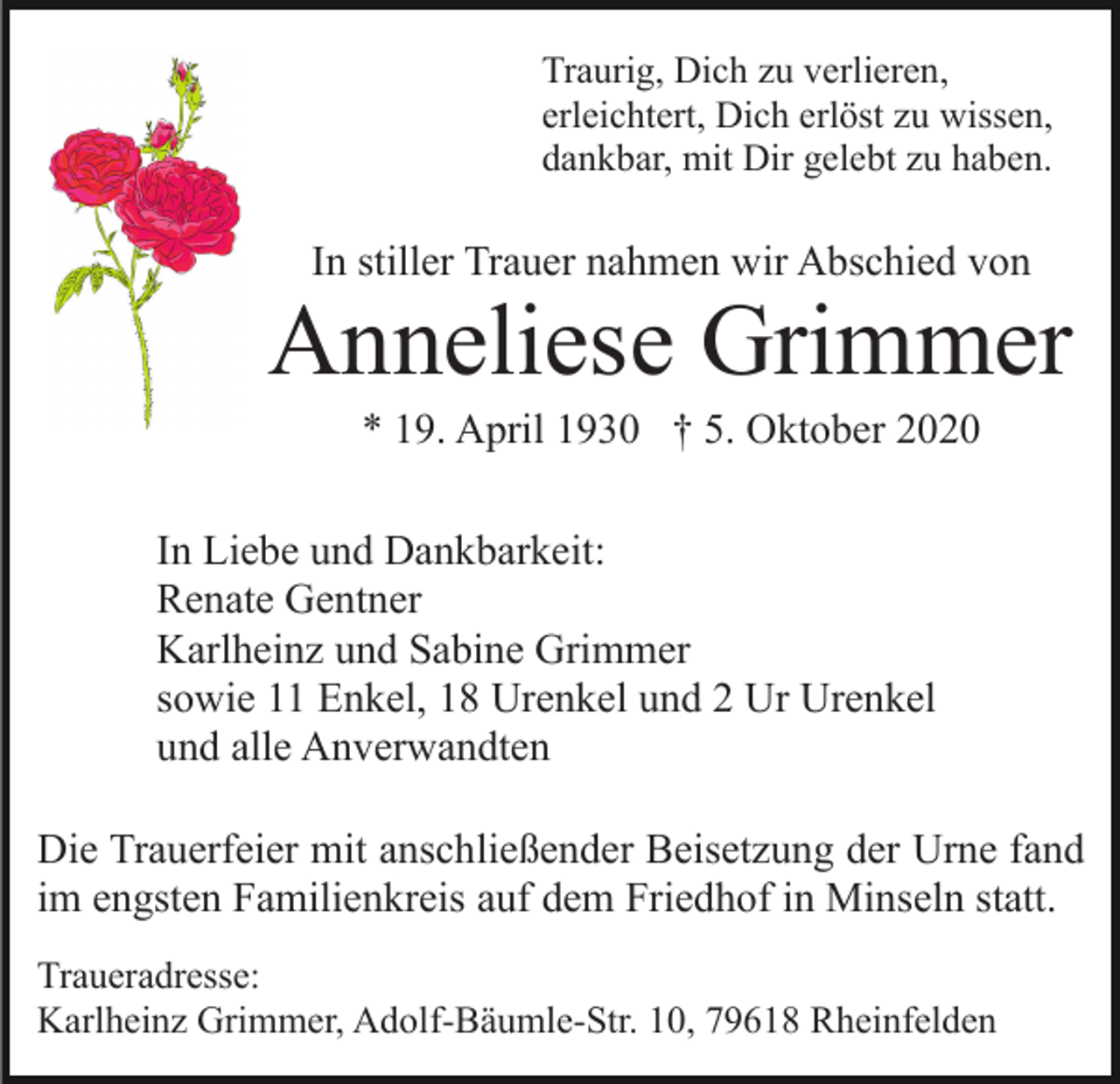 Traurig, Dich zu verlieren,
erleichtert, Dich erlöst zu wissen,
dankbar, mit Dir gelebt zu haben.

In stiller Trauer nahmen wir Abschied von

Anneliese Grimmer

* 19. April 1930 † 5. Oktober 2020

In Liebe und Dankbarkeit:
Renate Gentner
Karlheinz und Sabine Grimmer
sowie 11 Enkel, 18 Urenkel und 2 Ur Urenkel
und alle Anverwandten

Die Trauerfeier mit anschließender Beisetzung der Urne fand im engsten Familienkreis auf dem Friedhof in Minseln statt.

Traueradresse:
Karlheinz Grimmer, Adolf-Bäumle-Str. 10, 79618 Rheinfelden